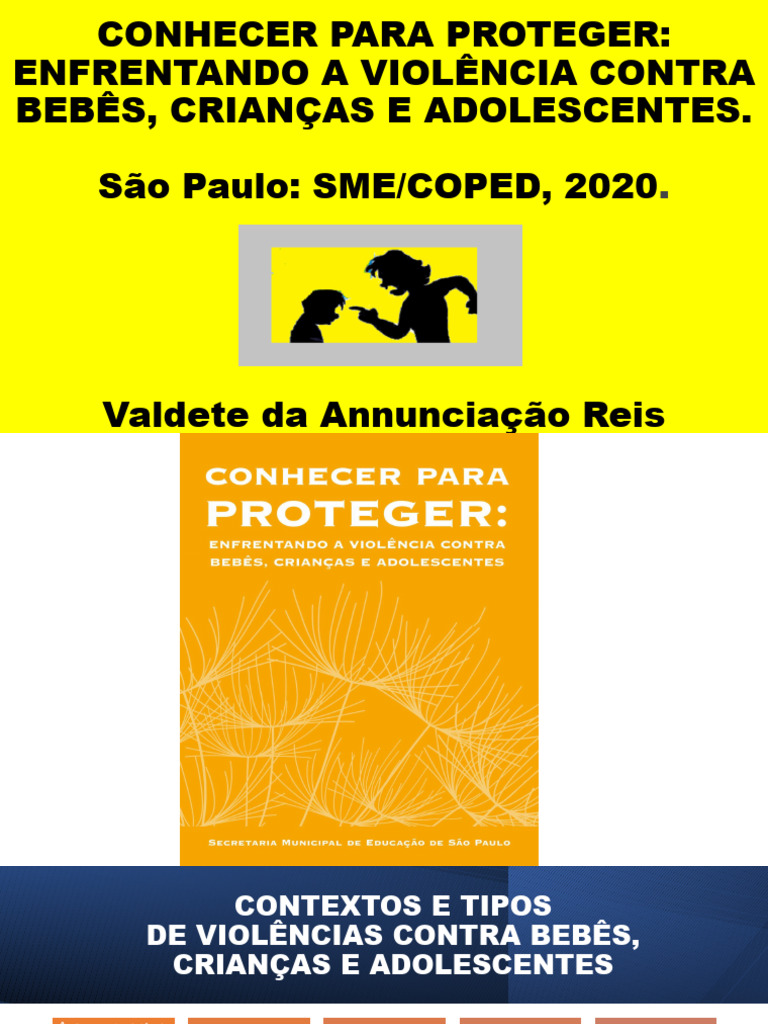 CONHECER PARA PROTEGER: ENFRENTANDO A VIOLÊNCIA CONTRA BEBÊS, CRIANÇAS E ADOLESCENTES.

São Paulo: SME/COPED, 2020.

Valdete da Annunciação Reis

CONHECER PARA PROTEGER: ENFRENTANDO A VIOLÊNCIA CONTRA BEBÊS, CRIANÇAS E ADOLESCENTES

SECRETARIA MUNICIPAL DE EDUCAÇÃO DE SÃO PAULO

CONTEXTOS E TIPOS DE VIOLÊNCIAS CONTRA BEBÊS, CRIANÇAS E ADOLESCENTES